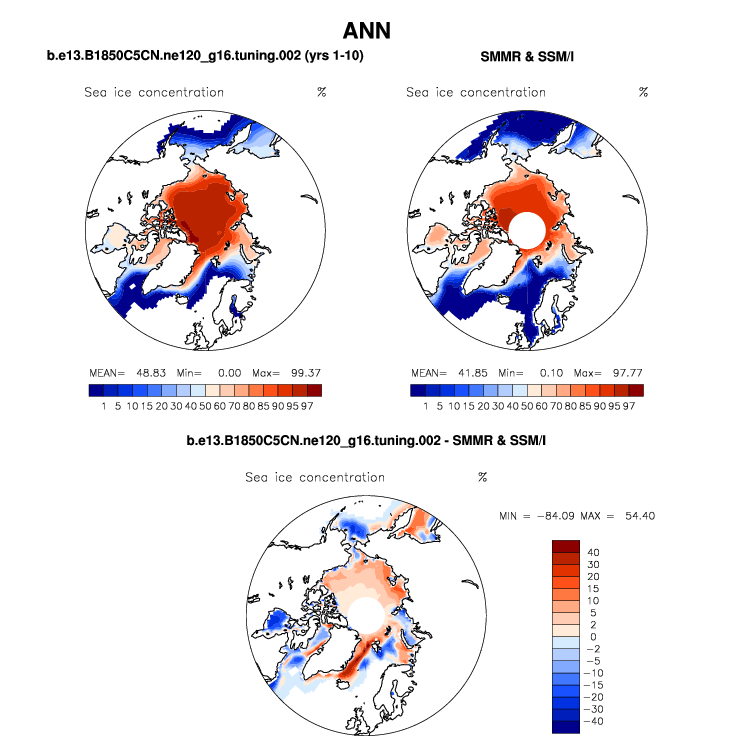 ANN

b.e13.B1850C5CN.ne120_g16.tuning.002 (yrs 1-10)

Sea ice concentration %

MEAN= 48.83 Min= 0.00 Max= 99.37

1 5 10 15 20 30 40 50 60 70 80 85 90 95 97

SMMR & SSM/I

Sea ice concentration %

MEAN= 41.85 Min= 0.10 Max= 97.77

1 5 10 15 20 30 40 50 60 70 80 85 90 95 97

b.e13.B1850C5CN.ne120_g16.tuning.002 - SMMR & SSM/I

Sea ice concentration %

MIN = -84.09 MAX = 54.40

40
30
20
15
10
5
2
0
-2
-5
-10
-15
-20
-30
-40